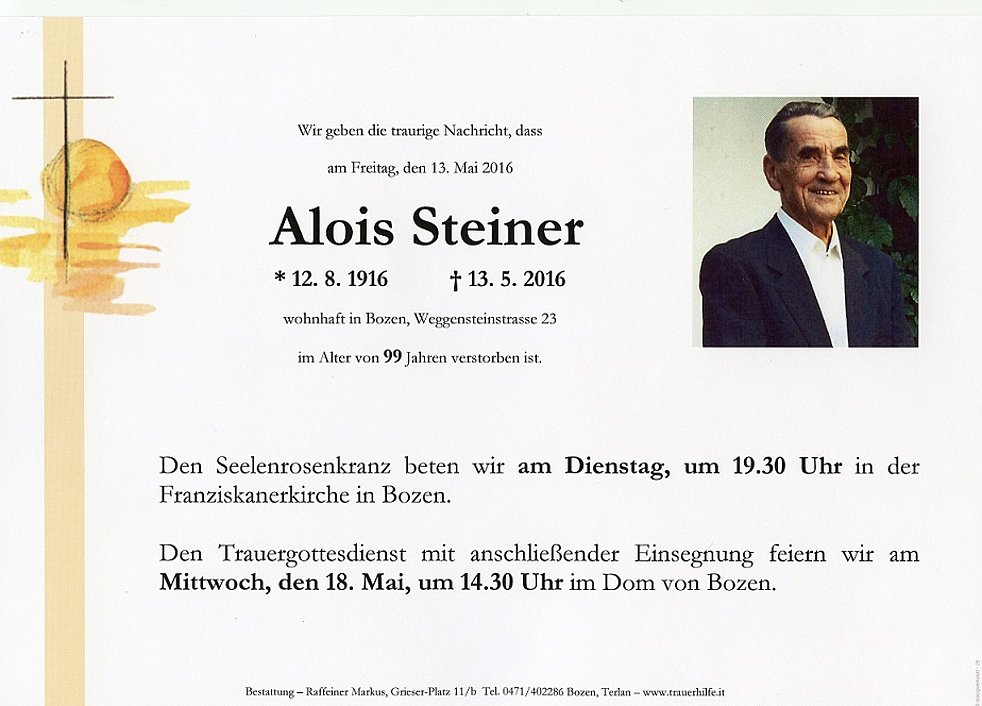 Wir geben die traurige Nachricht, dass

am Freitag, den 13. Mai 2016

Alois Steiner

* 12. 8. 1916 † 13. 5. 2016

wohnhaft in Bozen, Weggensteinstrasse 23

im Alter von 99 Jahren verstorben ist.

Den Seelenrosenkranz beten wir am Dienstag, um 19.30 Uhr in der Franziskanerkirche in Bozen.

Den Trauergottesdienst mit anschließender Einsegnung feiern wir am Mittwoch, den 18. Mai, um 14.30 Uhr im Dom von Bozen.

Bestattung – Raffeiner Markus, Grieser-Platz 11/b Tel. 0471/402286 Bozen, Terlan – www.trauerhilfe.it